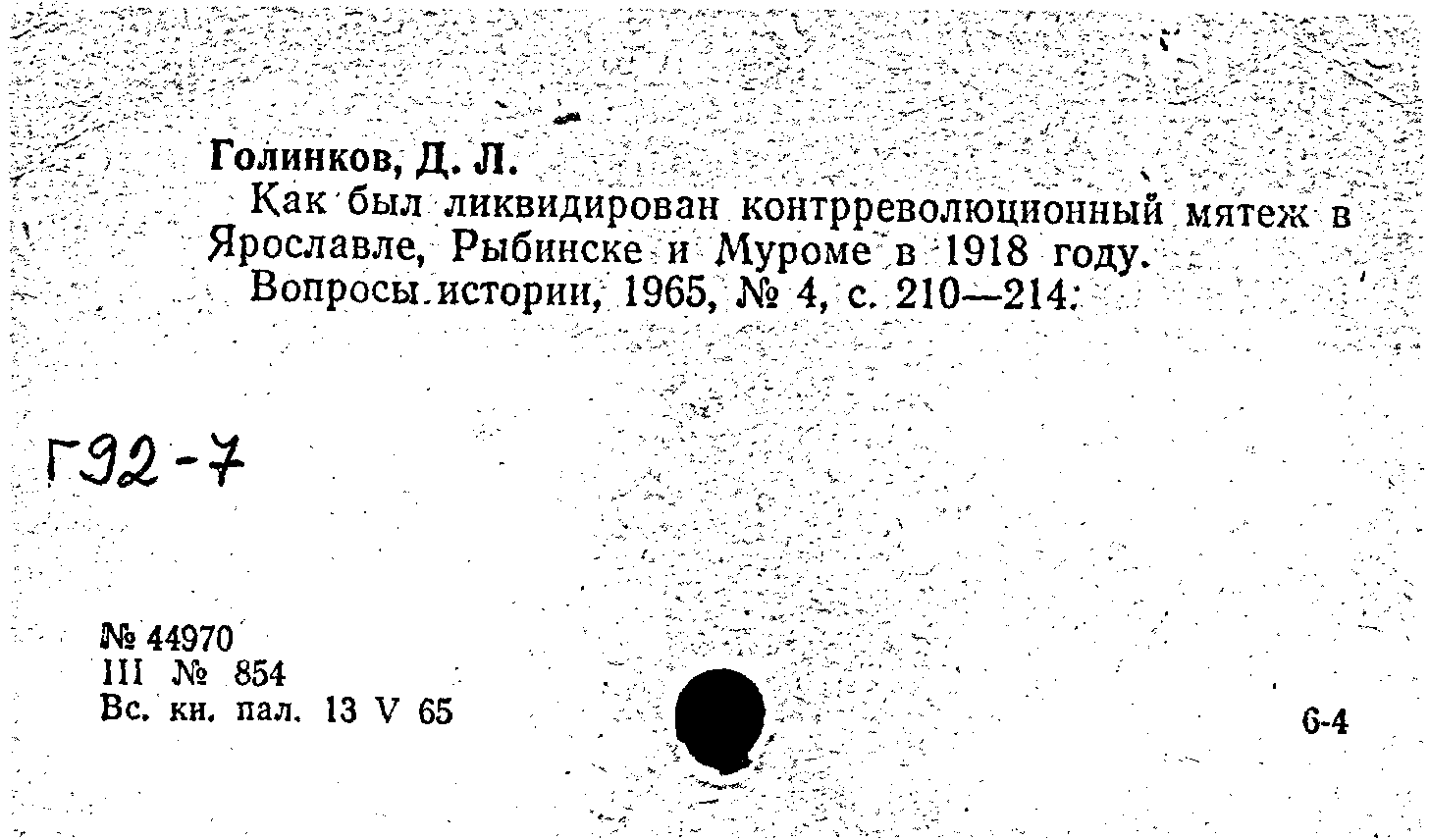 Голинков, Д. Л.

Как был ликвидирован контрреволюционный мятеж в Ярославле, Рыбинске и Муроме в 1918 году.

Вопросы истории, 1965, № 4, с. 210—214.

Г92-7

№ 44970
III № 854
Вс. кн. пал. 13 V 65

6-4